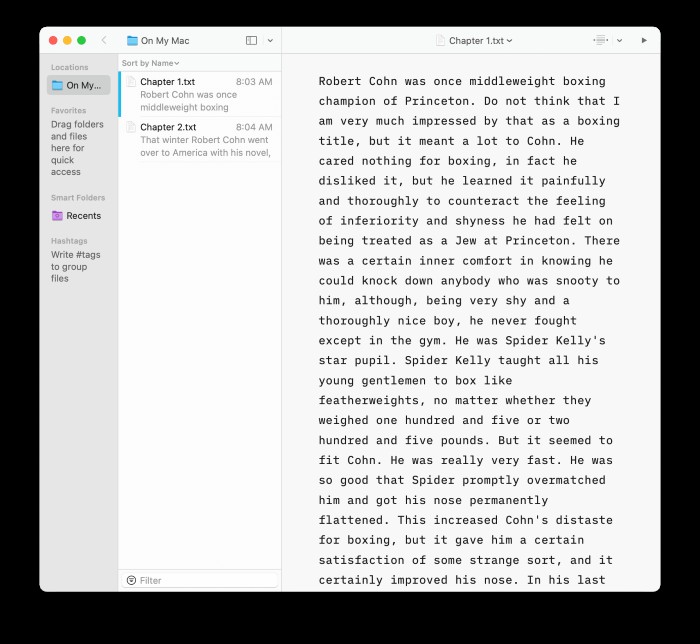 On My Mac

Chapter 1.txt

Locations

On My...

Favorites

Drag folders and files here for quick access

Smart Folders

Recents

Hashtags

Write #tags to group files

Sort by Name

Chapter 1.txt 8:03 AM
Robert Cohn was once middleweight boxing

Chapter 2.txt 8:04 AM
That winter Robert Cohn went over to America with his novel,

Filter

Robert Cohn was once middleweight boxing champion of Princeton. Do not think that I am very much impressed by that as a boxing title, but it meant a lot to Cohn. He cared nothing for boxing, in fact he disliked it, but he learned it painfully and thoroughly to counteract the feeling of inferiority and shyness he had felt on being treated as a Jew at Princeton. There was a certain inner comfort in knowing he could knock down anybody who was snooty to him, although, being very shy and a thoroughly nice boy, he never fought except in the gym. He was Spider Kelly's star pupil. Spider Kelly taught all his young gentlemen to box like featherweights, no matter whether they weighed one hundred and five or two hundred and five pounds. But it seemed to fit Cohn. He was really very fast. He was so good that Spider promptly overmatched him and got his nose permanently flattened. This increased Cohn's distaste for boxing, but it gave him a certain satisfaction of some strange sort, and it certainly improved his nose. In his last